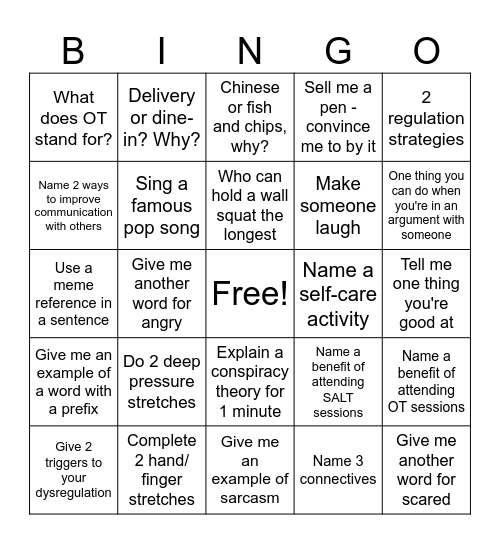 | B | I | N | G | O |
|---|---|---|---|---|
| What does OT stand for? | Delivery or dine-in? Why? | Chinese or fish and chips, why? | Sell me a pen - convince me to by it | 2 regulation strategies |
| Name 2 ways to improve communication with others | Sing a famous pop song | Who can hold a wall squat the longest | Make someone laugh | One thing you can do when you're in an argument with someone |
| Use a meme reference in a sentence | Give me another word for angry | Free! | Name a self-care activity | Tell me one thing you're good at |
| Give me an example of a word with a prefix | Do 2 deep pressure stretches | Explain a conspiracy theory for 1 minute | Name a benefit of attending SALT sessions | Name a benefit of attending OT sessions |
| Give 2 triggers to your dysregulation | Complete 2 hand/ finger stretches | Give me an example of sarcasm | Name 3 connectives | Give me another word for scared |